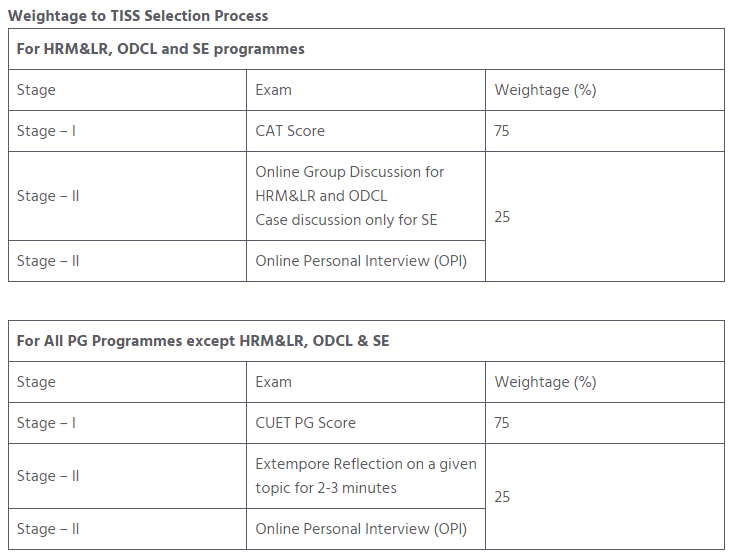 Weightage to TISS Selection Process

| For HRM&LR, ODCL and SE programmes | | |
|---|---|---|
| Stage | Exam | Weightage (%) |
| Stage – I | CAT Score | 75 |
| Stage – II | Online Group Discussion for HRM&LR and ODCL Case discussion only for SE | 25 |
| Stage – II | Online Personal Interview (OPI) | |

| For All PG Programmes except HRM&LR, ODCL & SE | | |
|---|---|---|
| Stage | Exam | Weightage (%) |
| Stage – I | CUET PG Score | 75 |
| Stage – II | Extempore Reflection on a given topic for 2-3 minutes | 25 |
| Stage – II | Online Personal Interview (OPI) | |